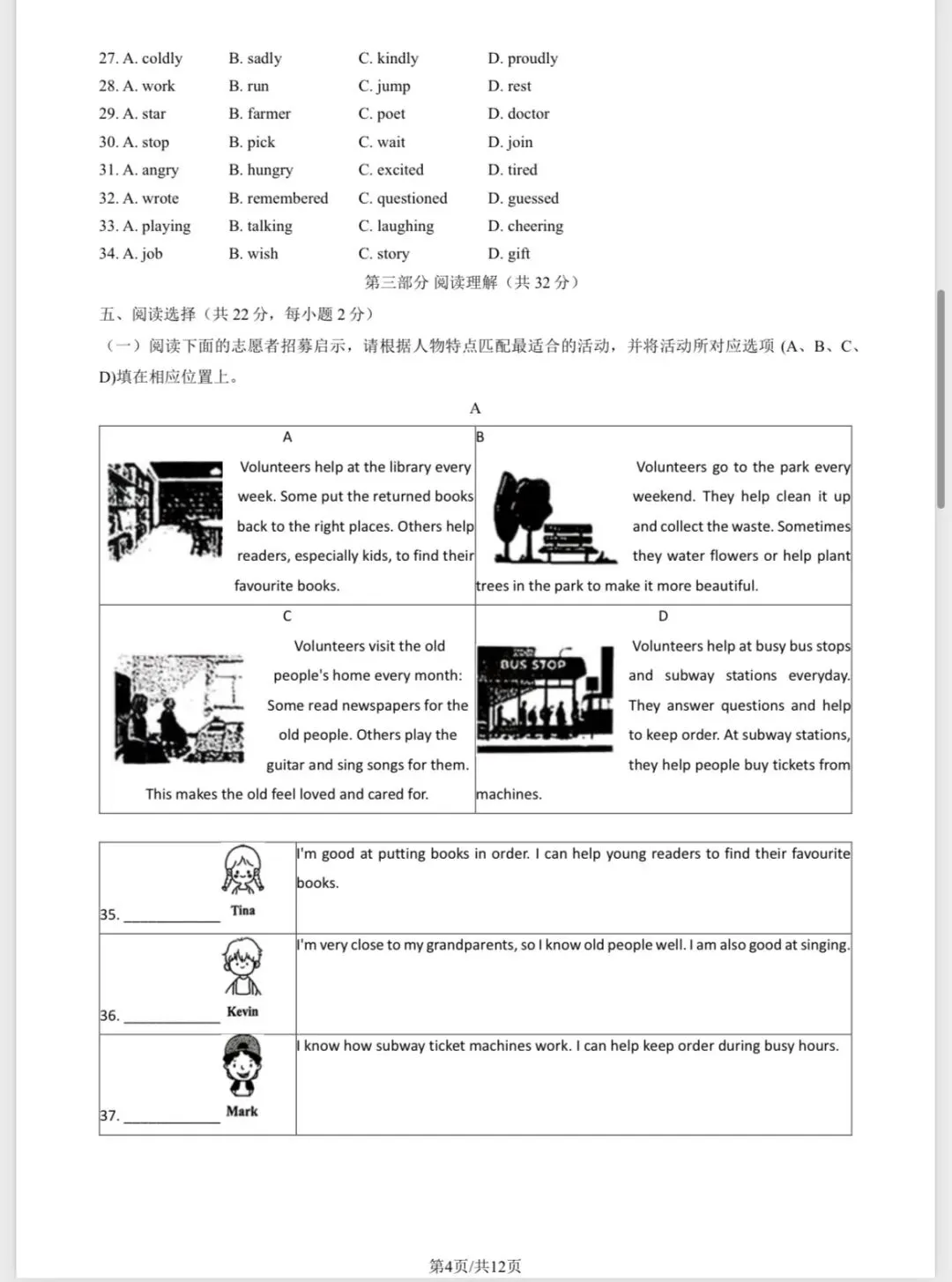 27. A. coldly B. sadly C. kindly D. proudly
28. A. work B. run C. jump D. rest
29. A. star B. farmer C. poet D. doctor
30. A. stop B. pick C. wait D. join
31. A. angry B. hungry C. excited D. tired
32. A. wrote B. remembered C. questioned D. guessed
33. A. playing B. talking C. laughing D. cheering
34. A. job B. wish C. story D. gift

第三部分 阅读理解（共32分）

五、阅读选择（共22分，每小题2分）

（一）阅读下面的志愿者招募启示，请根据人物特点匹配最适合的活动，并将活动所对应选项(A、B、C、D)填在相应位置上。

A

A

Volunteers help at the library every week. Some put the returned books back to the right places. Others help readers, especially kids, to find their favourite books.

B

Volunteers go to the park every weekend. They help clean it up and collect the waste. Sometimes they water flowers or help plant trees in the park to make it more beautiful.

C

Volunteers visit the old people's home every month: Some read newspapers for the old people. Others play the guitar and sing songs for them. This makes the old feel loved and cared for.

D

BUS STOP

Volunteers help at busy bus stops and subway stations everyday. They answer questions and help to keep order. At subway stations, they help people buy tickets from machines.

35. ____ Tina
I'm good at putting books in order. I can help young readers to find their favourite books.

36. ____ Kevin
I'm very close to my grandparents, so I know old people well. I am also good at singing.

37. ____ Mark
I know how subway ticket machines work. I can help keep order during busy hours.

第4页/共12页